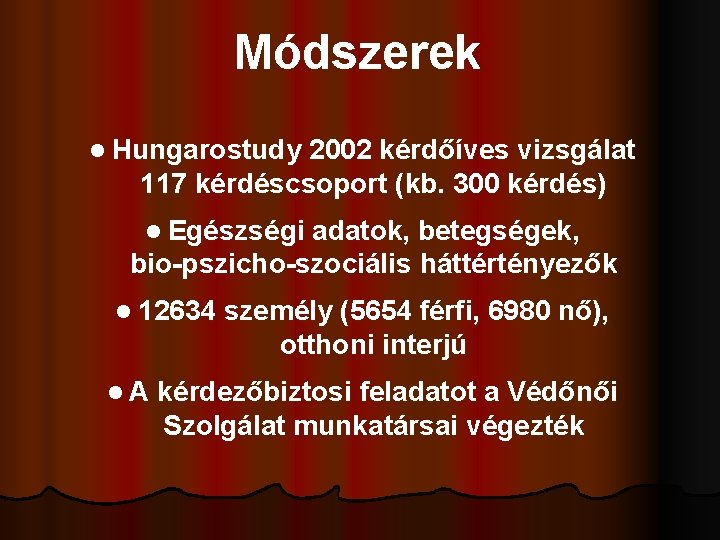 Módszerek

● Hungarostudy 2002 kérdőíves vizsgálat 117 kérdéscsoport (kb. 300 kérdés)

● Egészségi adatok, betegségek, bio-pszicho-szociális háttértényezők

● 12634 személy (5654 férfi, 6980 nő), otthoni interjú

● A kérdezőbiztosi feladatot a Védőnői Szolgálat munkatársai végezték